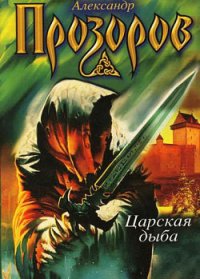 Александр
Прозоров

Царская дыба